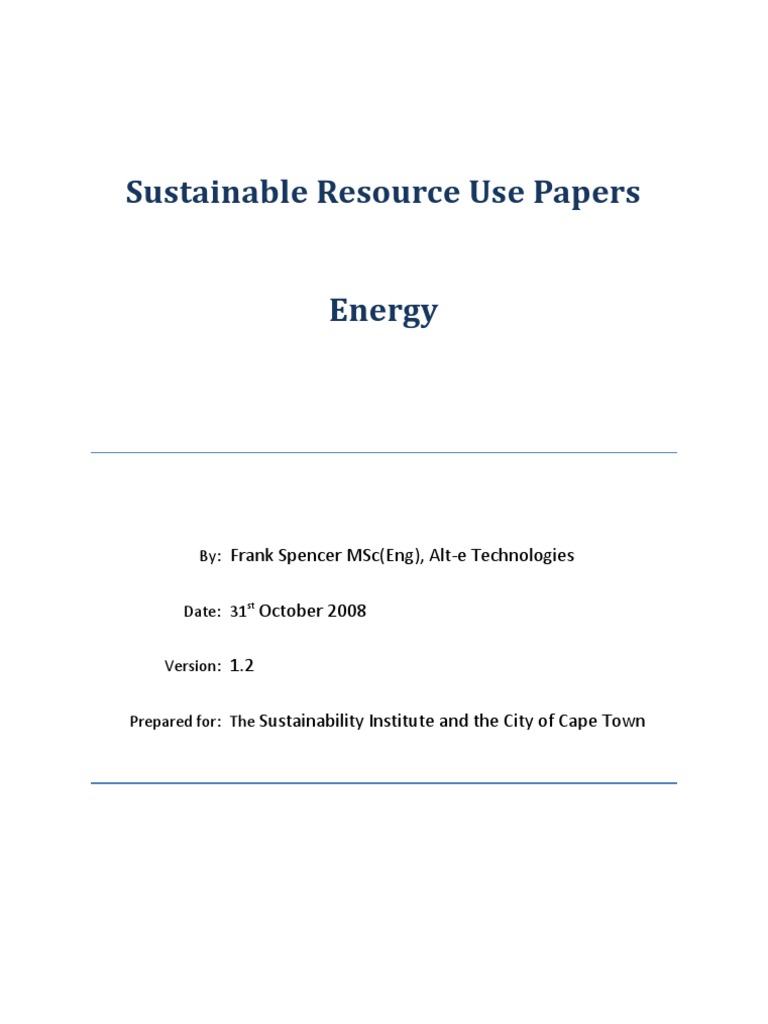 Sustainable Resource Use Papers

Energy

By: Frank Spencer MSc(Eng), Alt-e Technologies

Date: 31st October 2008

Version: 1.2

Prepared for: The Sustainability Institute and the City of Cape Town